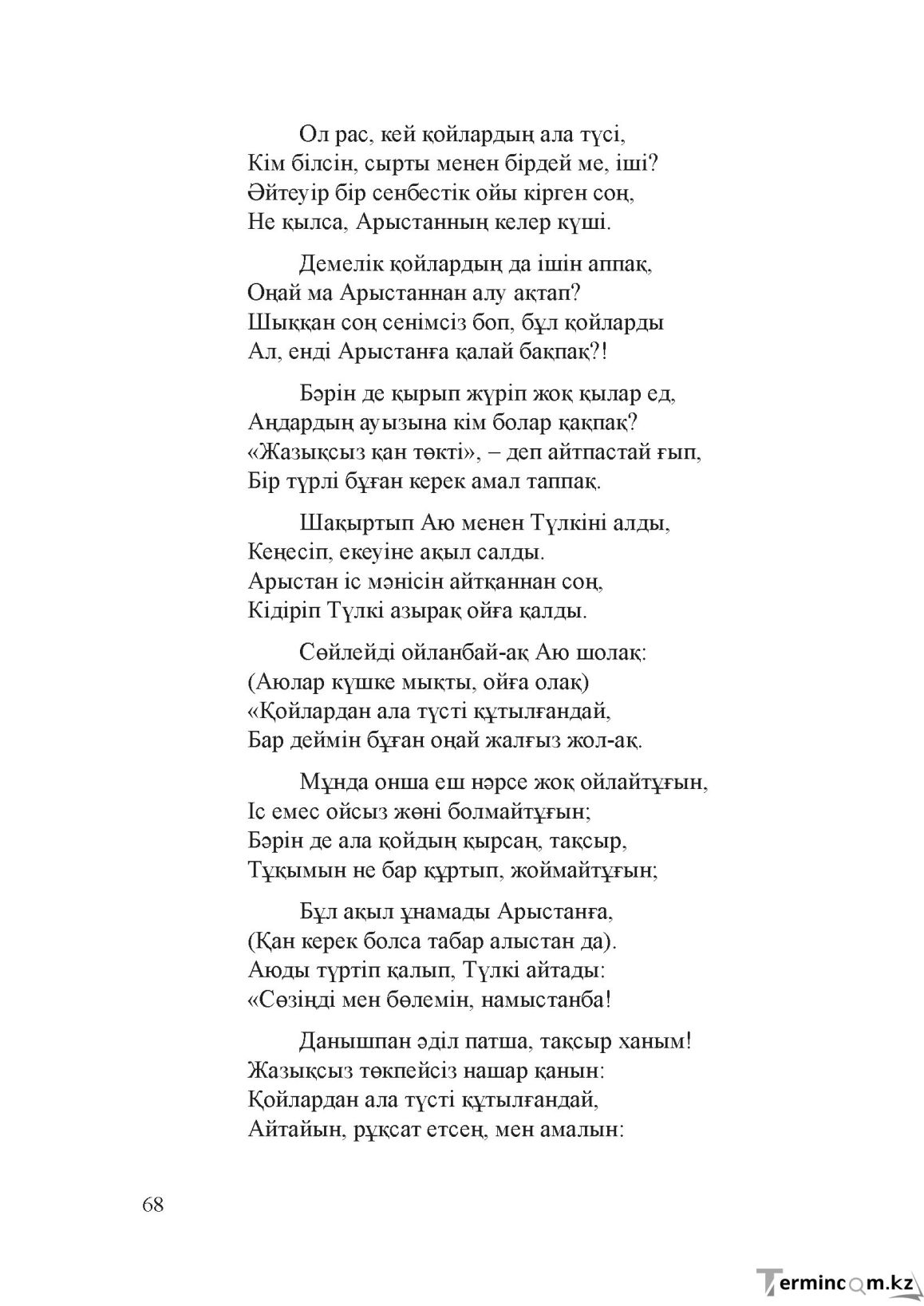 Ол рас, кей қойлардың ала түсі,
Кім білсін, сырты менен бірдей ме, іші?
Әйтеуір бір сенбестік ойы кірген соң,
Не қылса, Арыстанның келер күші.

Демелік қойлардың да ішін аппақ,
Оңай ма Арыстаннан алу ақтап?
Шыққан соң сенімсіз боп, бұл қойларды
Ал, енді Арыстанға қалай бақпақ?!

Бәрін де қырып жүріп жоқ қылар ед,
Аңдардың ауызына кім болар қақпақ?
«Жазықсыз қан төкті», – деп айтпастай ғып,
Бір түрлі бұған керек амал таппақ.

Шақыртып Аю менен Түлкіні алды,
Кеңесіп, екеуіне ақыл салды.
Арыстан іс мәнісін айтқаннан соң,
Кідіріп Түлкі азырақ ойға қалды.

Сөйлейді ойланбай-ақ Аю шолақ:
(Аюлар күшке мықты, ойға олақ)
«Қойлардан ала түсті құтылғандай,
Бар деймін бұған оңай жалғыз жол-ақ.

Мұнда онша еш нәрсе жоқ ойлайтұғын,
Іс емес ойсыз жөні болмайтұғын;
Бәрін де ала қойдың қырсаң, тақсыр,
Тұқымын не бар құртып, жоймайтұғын;

Бұл ақыл ұнамады Арыстанға,
(Қан керек болса табар алыстан да).
Аюды түртіп қалып, Түлкі айтады:
«Сөзіңді мен бөлемін, намыстанба!

Данышпан әділ патша, тақсыр ханым!
Жазықсыз төкпейсіз нашар қанын:
Қойлардан ала түсті құтылғандай,
Айтайын, рұқсат етсең, мен амалын:

68

Termincom.kz